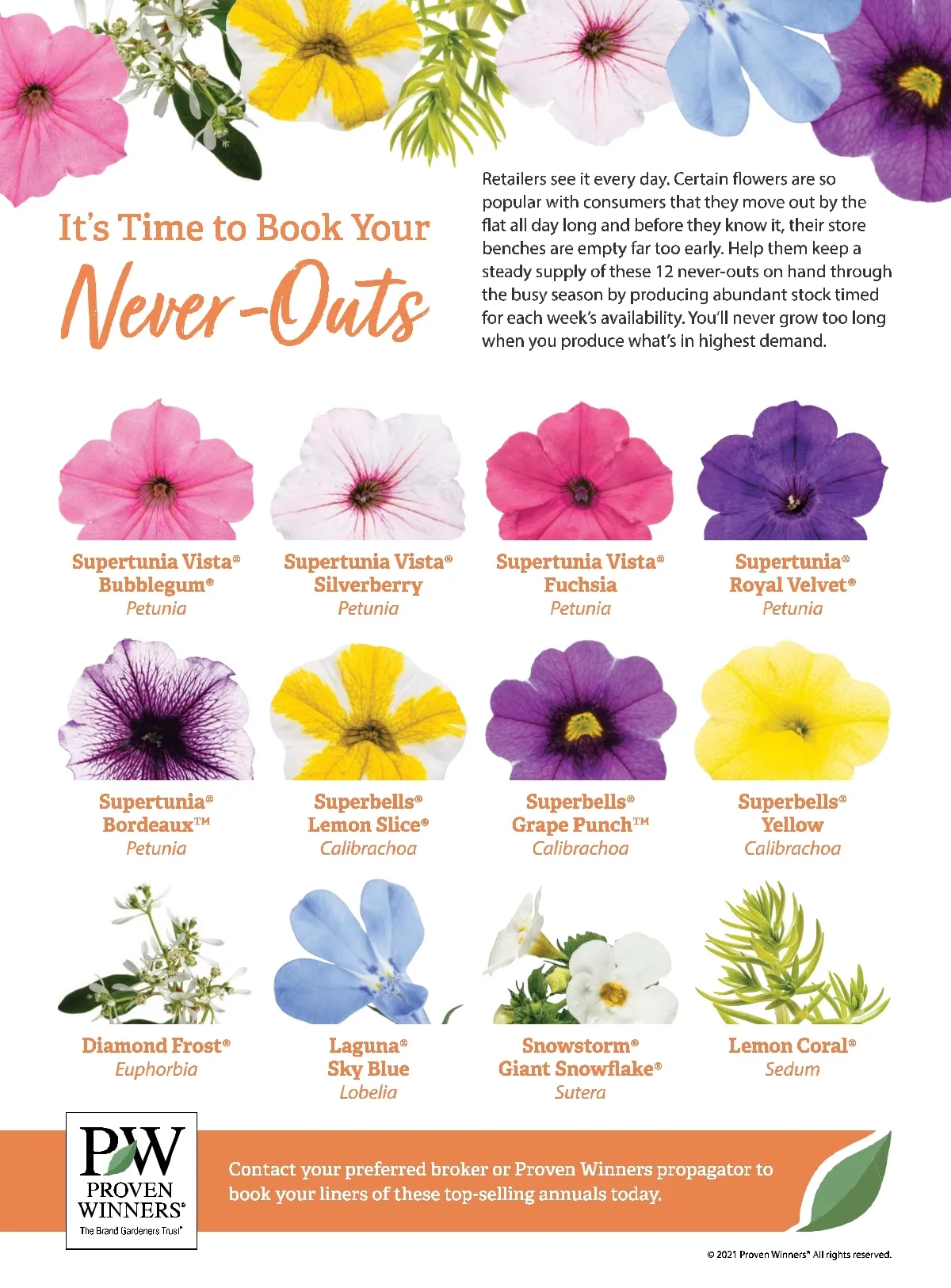 It's Time to Book Your
Never-Outs

Retailers see it every day. Certain flowers are so popular with consumers that they move out by the flat all day long and before they know it, their store benches are empty far too early. Help them keep a steady supply of these 12 never-outs on hand through the busy season by producing abundant stock timed for each week's availability. You'll never grow too long when you produce what's in highest demand.

Supertunia Vista® Bubblegum®
Petunia

Supertunia Vista® Silverberry
Petunia

Supertunia Vista® Fuchsia
Petunia

Supertunia® Royal Velvet®
Petunia

Supertunia® Bordeaux™
Petunia

Superbells® Lemon Slice®
Calibrachoa

Superbells® Grape Punch™
Calibrachoa

Superbells® Yellow
Calibrachoa

Diamond Frost®
Euphorbia

Laguna® Sky Blue
Lobelia

Snowstorm® Giant Snowflake®
Sutera

Lemon Coral®
Sedum

PW PROVEN WINNERS® The Brand Gardeners Trust®

Contact your preferred broker or Proven Winners propagator to book your liners of these top-selling annuals today.

© 2021 Proven Winners® All rights reserved.